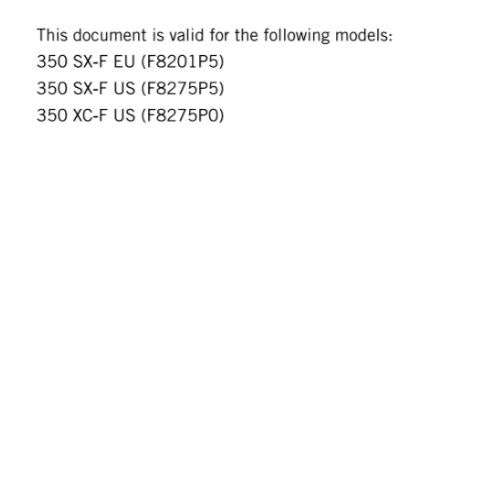 This document is valid for the following models:
350 SX-F EU (F8201P5)
350 SX-F US (F8275P5)
350 XC-F US (F8275P0)